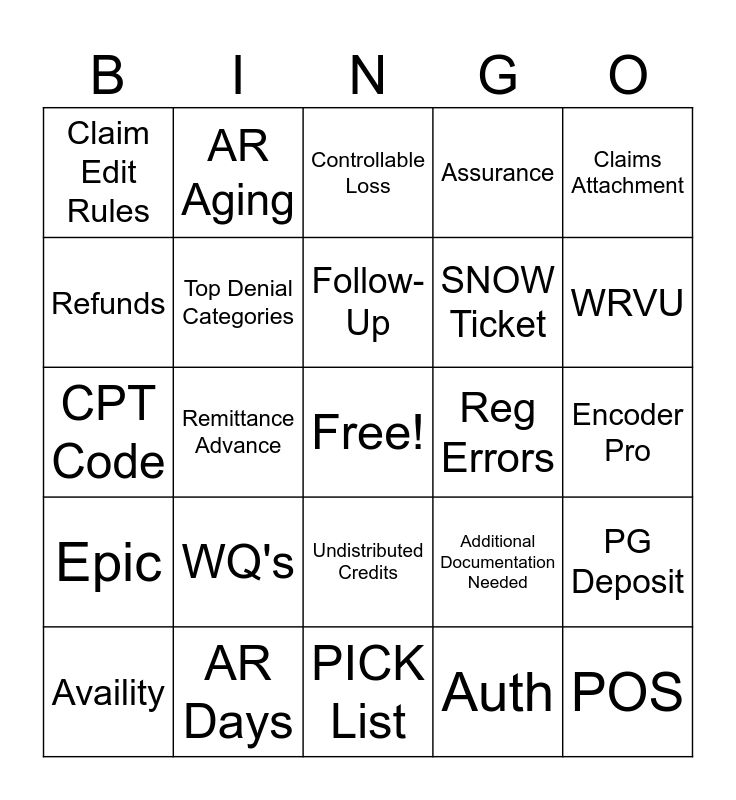 | B | I | N | G | O |
|---|---|---|---|---|
| Claim Edit Rules | AR Aging | Controllable Loss | Assurance | Claims Attachment |
| Refunds | Top Denial Categories | Follow-Up | SNOW Ticket | WRVU |
| CPT Code | Remittance Advance | Free! | Reg Errors | Encoder Pro |
| Epic | WQ's | Undistributed Credits | Additional Documentation Needed | PG Deposit |
| Availity | AR Days | PICK List | Auth | POS |